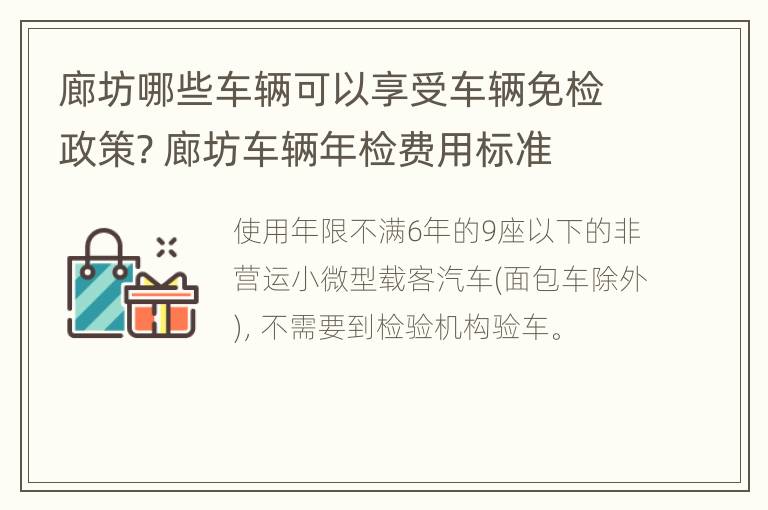 廊坊哪些车辆可以享受车辆免检政策? 廊坊车辆年检费用标准

使用年限不满6年的9座以下的非营运小微型载客汽车(面包车除外), 不需要到检验机构验车。